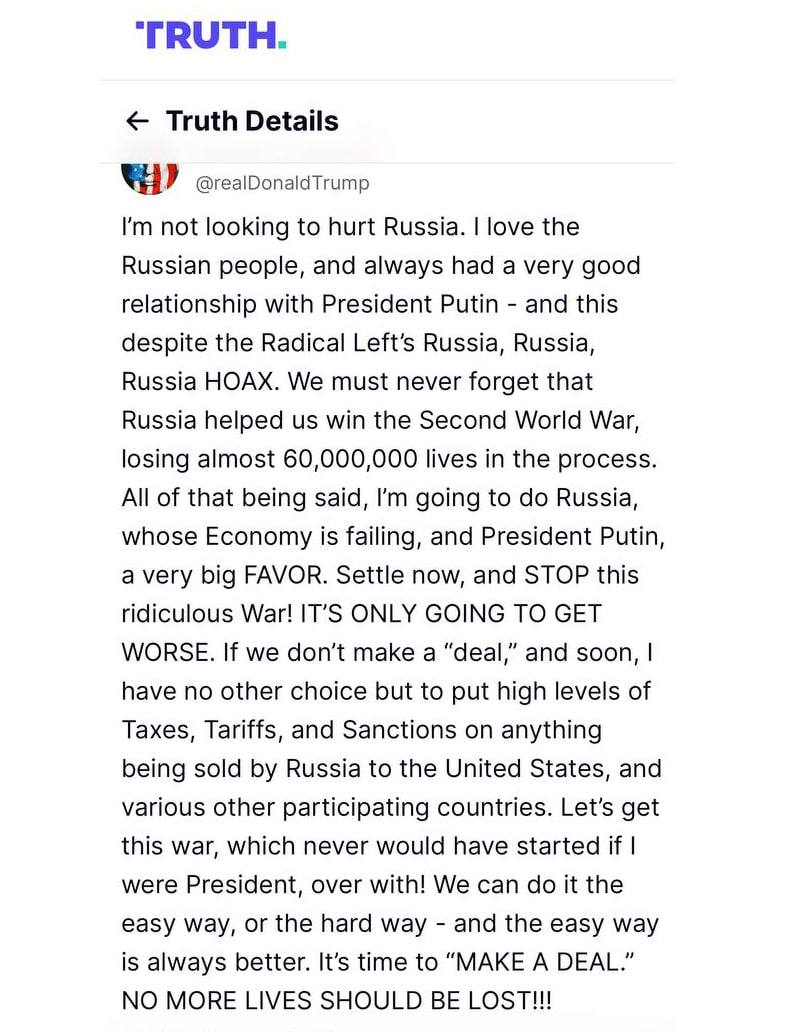 TRUTH.

← Truth Details

@realDonaldTrump

I'm not looking to hurt Russia. I love the Russian people, and always had a very good relationship with President Putin - and this despite the Radical Left's Russia, Russia, Russia HOAX. We must never forget that Russia helped us win the Second World War, losing almost 60,000,000 lives in the process. All of that being said, I'm going to do Russia, whose Economy is failing, and President Putin, a very big FAVOR. Settle now, and STOP this ridiculous War! IT'S ONLY GOING TO GET WORSE. If we don't make a "deal," and soon, I have no other choice but to put high levels of Taxes, Tariffs, and Sanctions on anything being sold by Russia to the United States, and various other participating countries. Let's get this war, which never would have started if I were President, over with! We can do it the easy way, or the hard way - and the easy way is always better. It's time to "MAKE A DEAL." NO MORE LIVES SHOULD BE LOST!!!